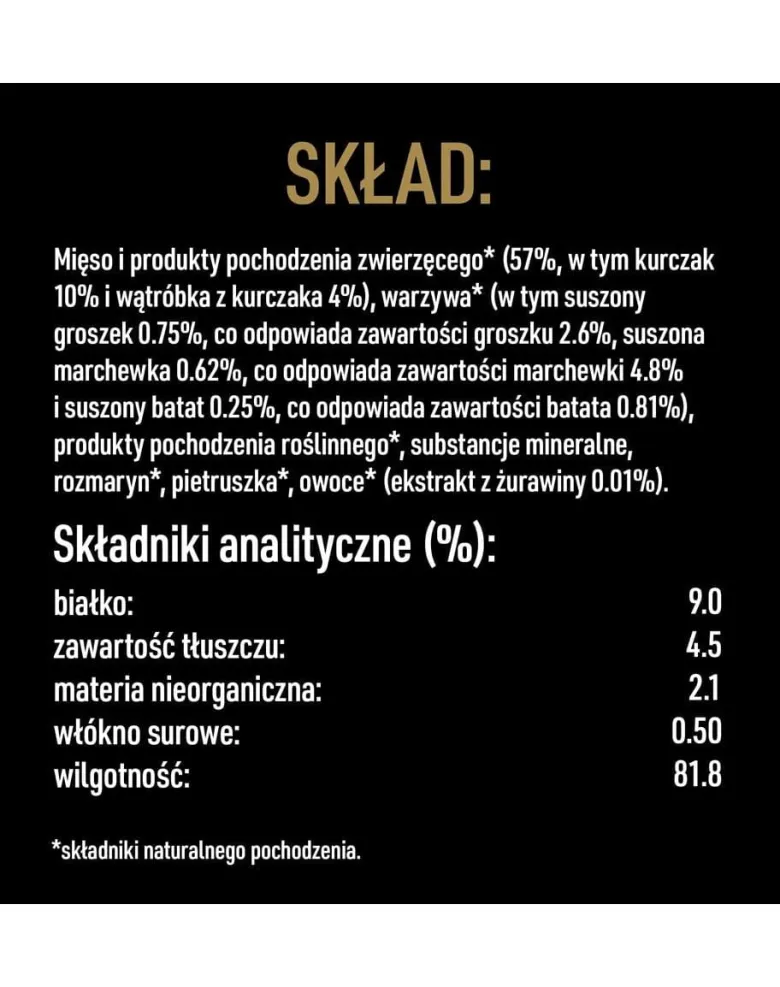 SKŁAD:

Mięso i produkty pochodzenia zwierzęcego* (57%, w tym kurczak 10% i wątróbka z kurczaka 4%), warzywa* (w tym suszony groszek 0.75%, co odpowiada zawartości groszku 2.6%, suszona marchewka 0.62%, co odpowiada zawartości marchewki 4.8% i suszony batat 0.25%, co odpowiada zawartości batata 0.81%), produkty pochodzenia roślinnego*, substancje mineralne, rozmaryn*, pietruszka*, owoce* (ekstrakt z żurawiny 0.01%).

Składniki analityczne (%):

| | |
|---|---|
| białko: | 9.0 |
| zawartość tłuszczu: | 4.5 |
| materia nieorganiczna: | 2.1 |
| włókno surowe: | 0.50 |
| wilgotność: | 81.8 |

*składniki naturalnego pochodzenia.